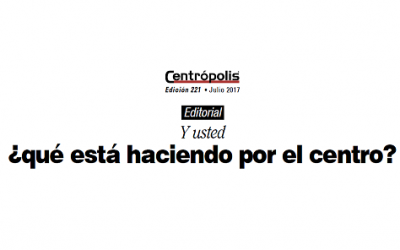 Centrópolis
Edición 221 • Julio 2017

Editorial

Y usted
¿qué está haciendo por el centro?